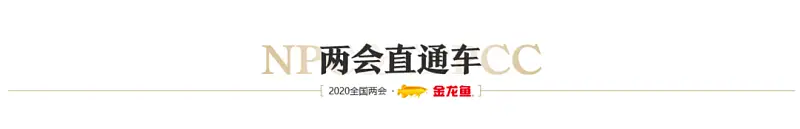 NP两会直通车CC

2020全国两会 · 金龙鱼